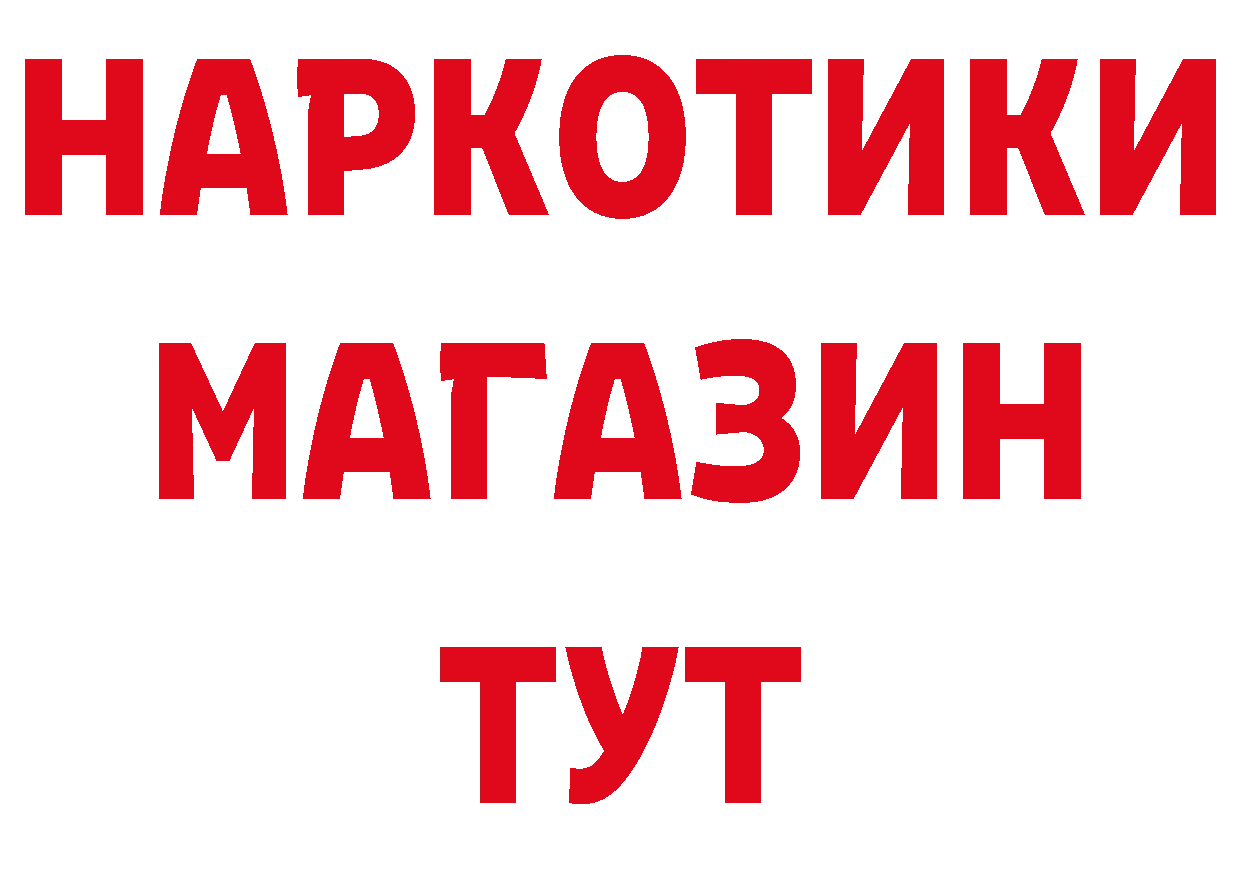 НАРКОТИКИ
МАГАЗИН
ТУТ